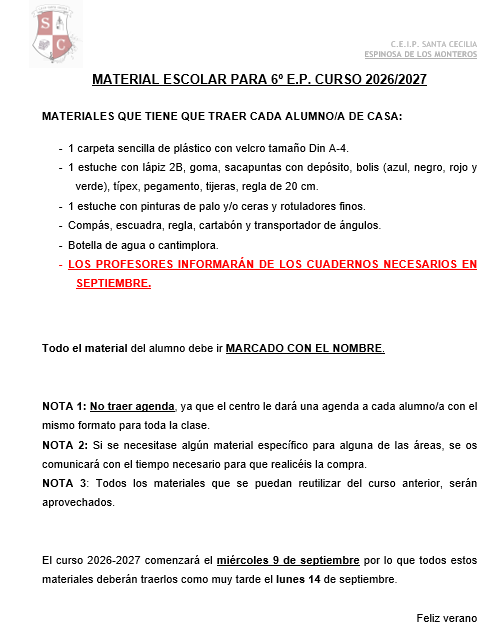 S C

C.E.I.P. SANTA CECILIA
ESPINOSA DE LOS MONTEROS

MATERIAL ESCOLAR PARA 6º E.P. CURSO 2026/2027

MATERIALES QUE TIENE QUE TRAER CADA ALUMNO/A DE CASA:

- 1 carpeta sencilla de plástico con velcro tamaño Din A-4.
- 1 estuche con lápiz 2B, goma, sacapuntas con depósito, bolis (azul, negro, rojo y verde), típex, pegamento, tijeras, regla de 20 cm.
- 1 estuche con pinturas de palo y/o ceras y rotuladores finos.
- Compás, escuadra, regla, cartabón y transportador de ángulos.
- Botella de agua o cantimplora.
- LOS PROFESORES INFORMARÁN DE LOS CUADERNOS NECESARIOS EN SEPTIEMBRE.

Todo el material del alumno debe ir MARCADO CON EL NOMBRE.

NOTA 1: No traer agenda, ya que el centro le dará una agenda a cada alumno/a con el mismo formato para toda la clase.
NOTA 2: Si se necesitase algún material específico para alguna de las áreas, se os comunicará con el tiempo necesario para que realicéis la compra.
NOTA 3: Todos los materiales que se puedan reutilizar del curso anterior, serán aprovechados.

El curso 2026-2027 comenzará el miércoles 9 de septiembre por lo que todos estos materiales deberán traerlos como muy tarde el lunes 14 de septiembre.

Feliz verano